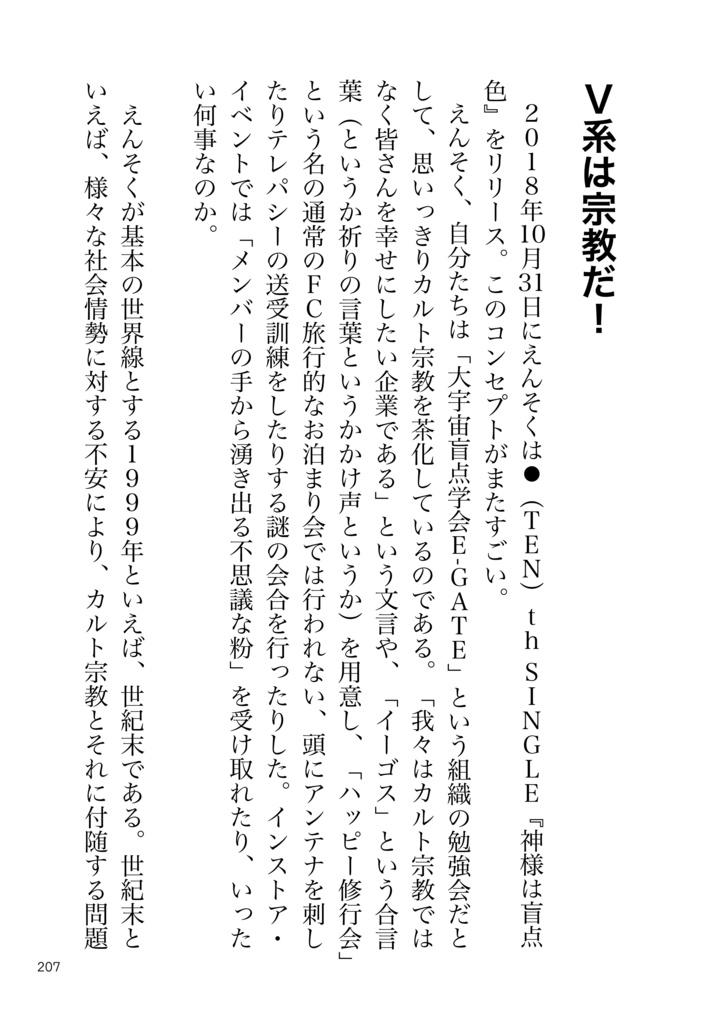 V系は宗教だ！

２０１８年10月31日にえんそくは●（ＴＥＮ）ｔｈ ＳＩＮＧＬＥ『神様は盲点色』をリリース。このコンセプトがまたすごい。

えんそく、自分たちは「大宇宙盲点学会Ｅ-ＧＡＴＥ」という組織の勉強会だとして、思いっきりカルト宗教を茶化しているのである。「我々はカルト宗教ではなく皆さんを幸せにしたい企業である」という文言や、「イーゴス」という合言葉（というか祈りの言葉というかかけ声というか）を用意し、「ハッピー修行会」という名の通常のＦＣ旅行的なお泊まり会では行われない、頭にアンテナを刺したりテレパシーの送受訓練をしたりする謎の会合を行ったりした。インストア・イベントでは「メンバーの手から湧き出る不思議な粉」を受け取れたり、いったい何事なのか。

えんそくが基本の世界線とする１９９９年といえば、世紀末である。世紀末といえば、様々な社会情勢に対する不安により、カルト宗教とそれに付随する問題

207